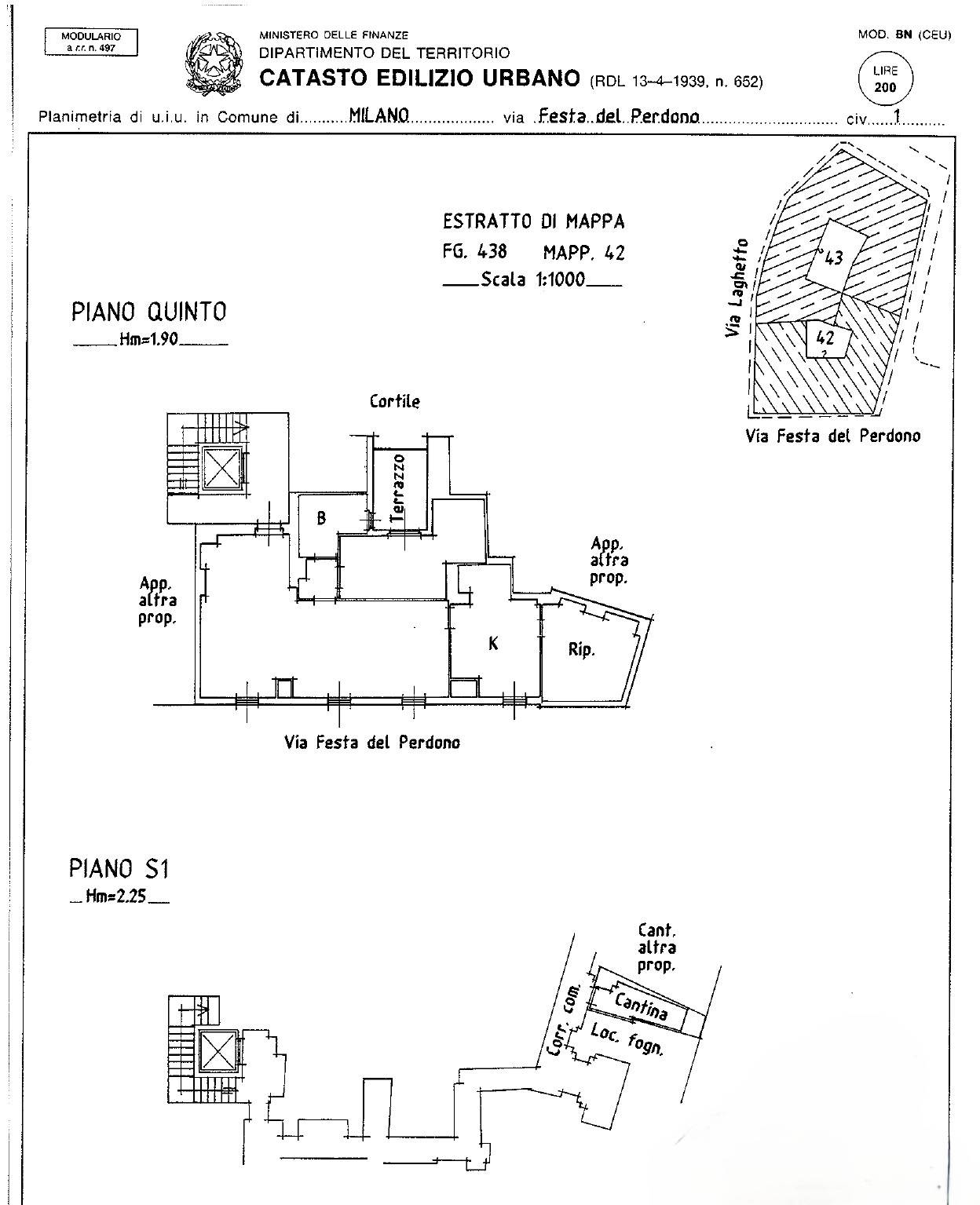 MODULARIO
a r.r. n. 497

MINISTERO DELLE FINANZE
DIPARTIMENTO DEL TERRITORIO
CATASTO EDILIZIO URBANO (RDL 13-4-1939, n. 652)

MOD. BN (CEU)

LIRE
200

Planimetria di u.i.u. in Comune di MILANO via Festa del Perdono civ. 1

ESTRATTO DI MAPPA
FG. 438 MAPP. 42
Scala 1:1000

Via Laghetto
43
42
Via Festa del Perdono

PIANO QUINTO
Hm=1.90

Cortile
Terrazzo
B
App. altra prop.
App. altra prop.
K
Rip.
Via Festa del Perdono

PIANO S1
Hm=2.25

Cant. altra prop.
Corr. com.
Cantina
Loc. fogn.